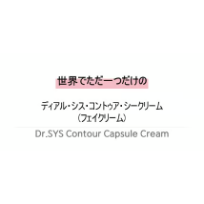 世界でただ一つだけの

ディアル・シス・コントゥア・シークリーム
（フェイクリーム）

Dr.SYS Contour Capsule Cream